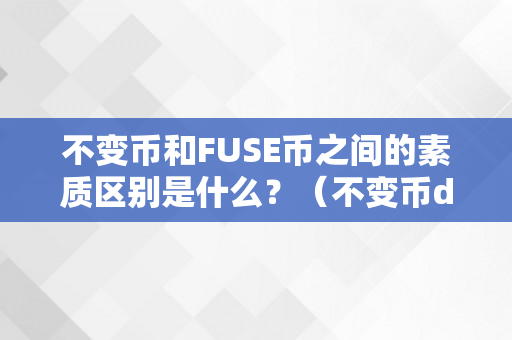 不变币和FUSE币之间的素质区别是什么？（不变币d